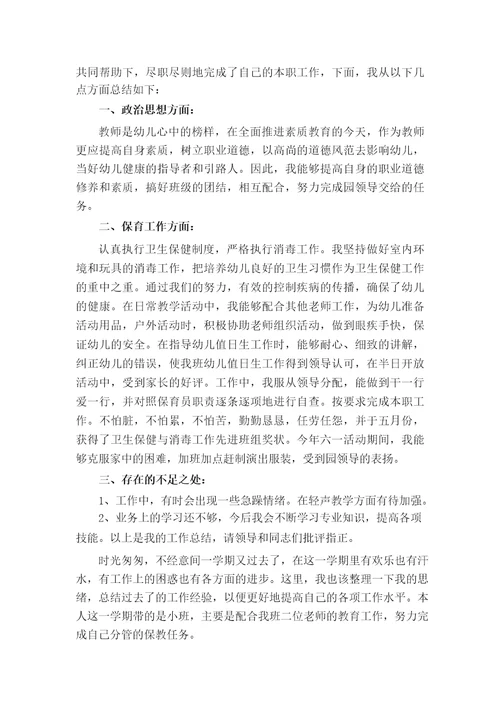 共同帮助下，尽职尽则地完成了自己的本职工作，下面，我从以下几点方面总结如下：

一、政治思想方面：

教师是幼儿心中的榜样，在全面推进素质教育的今天，作为教师更应提高自身素质，树立职业道德，以高尚的道德风范去影响幼儿，当好幼儿健康的指导者和引路人。因此，我能够提高自身的职业道德修养和素质，搞好班级的团结，相互配合，努力完成园领导交给的任务。

二、保育工作方面：

认真执行卫生保健制度，严格执行消毒工作。我坚持做好室内环境和玩具的消毒工作，把培养幼儿良好的卫生习惯作为卫生保健工作的重中之重。通过我们的努力，有效的控制疾病的传播，确保了幼儿的健康。在日常教学活动中，我能够配合其他老师工作，为幼儿准备活动用品，户外活动时，积极协助老师组织活动，做到眼疾手快，保证幼儿的安全。在指导幼儿值日生工作时，能够耐心、细致的讲解，纠正幼儿的错误，使我班幼儿值日生工作得到领导认可，在半日开放活动中，受到家长的好评。工作中，我服从领导分配，能做到干一行爱一行，并对照保育员职责逐条逐项地进行自查。按要求完成本职工作。不怕脏，不怕累，不怕苦，勤勤恳恳，任劳任怨，并于五月份，获得了卫生保健与消毒工作先进班组奖状。今年六一活动期间，我能够克服家中的困难，加班加点赶制演出服装，受到园领导的表扬。

三、存在的不足之处：

1、工作中，有时会出现一些急躁情绪。在轻声教学方面有待加强。

2、业务上的学习还不够，今后我会不断学习专业知识，提高各项技能。以上是我的工作总结，请领导和同志们批评指正。

时光匆匆，不经意间一学期又过去了，在这一学期里有欢乐也有汗水，有工作上的困惑也有各方面的进步。这里，我也该整理一下我的思绪，总结过去了的工作经验，以便更好地提高自己的各项工作水平。本人这一学期带的是小班，主要是配合我班二位老师的教育工作，努力完成自己分管的保教任务。